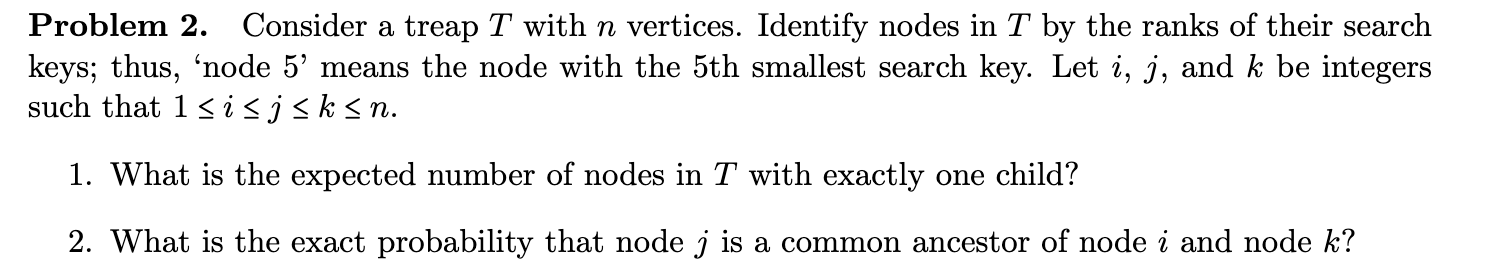 **Problem 2.** Consider a treap $T$ with $n$ vertices. Identify nodes in $T$ by the ranks of their search keys; thus, 'node 5' means the node with the 5th smallest search key. Let $i$, $j$, and $k$ be integers such that $1 \le i \le j \le k \le n$.

1. What is the expected number of nodes in $T$ with exactly one child?

2. What is the exact probability that node $j$ is a common ancestor of node $i$ and node $k$?